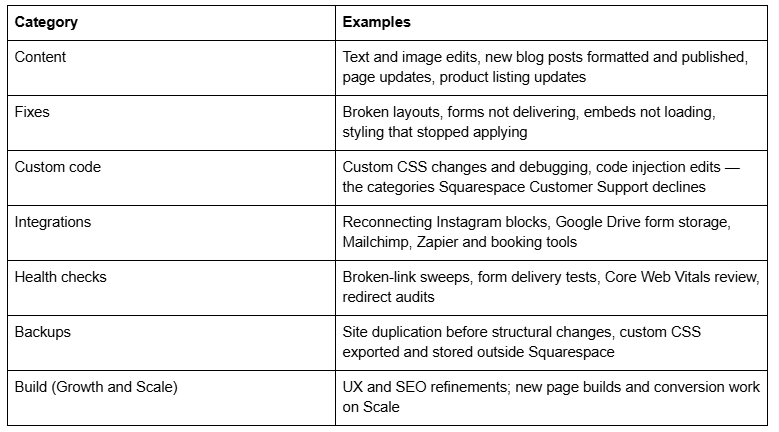 | Category | Examples |
|---|---|
| Content | Text and image edits, new blog posts formatted and published, page updates, product listing updates |
| Fixes | Broken layouts, forms not delivering, embeds not loading, styling that stopped applying |
| Custom code | Custom CSS changes and debugging, code injection edits — the categories Squarespace Customer Support declines |
| Integrations | Reconnecting Instagram blocks, Google Drive form storage, Mailchimp, Zapier and booking tools |
| Health checks | Broken-link sweeps, form delivery tests, Core Web Vitals review, redirect audits |
| Backups | Site duplication before structural changes, custom CSS exported and stored outside Squarespace |
| Build (Growth and Scale) | UX and SEO refinements; new page builds and conversion work on Scale |